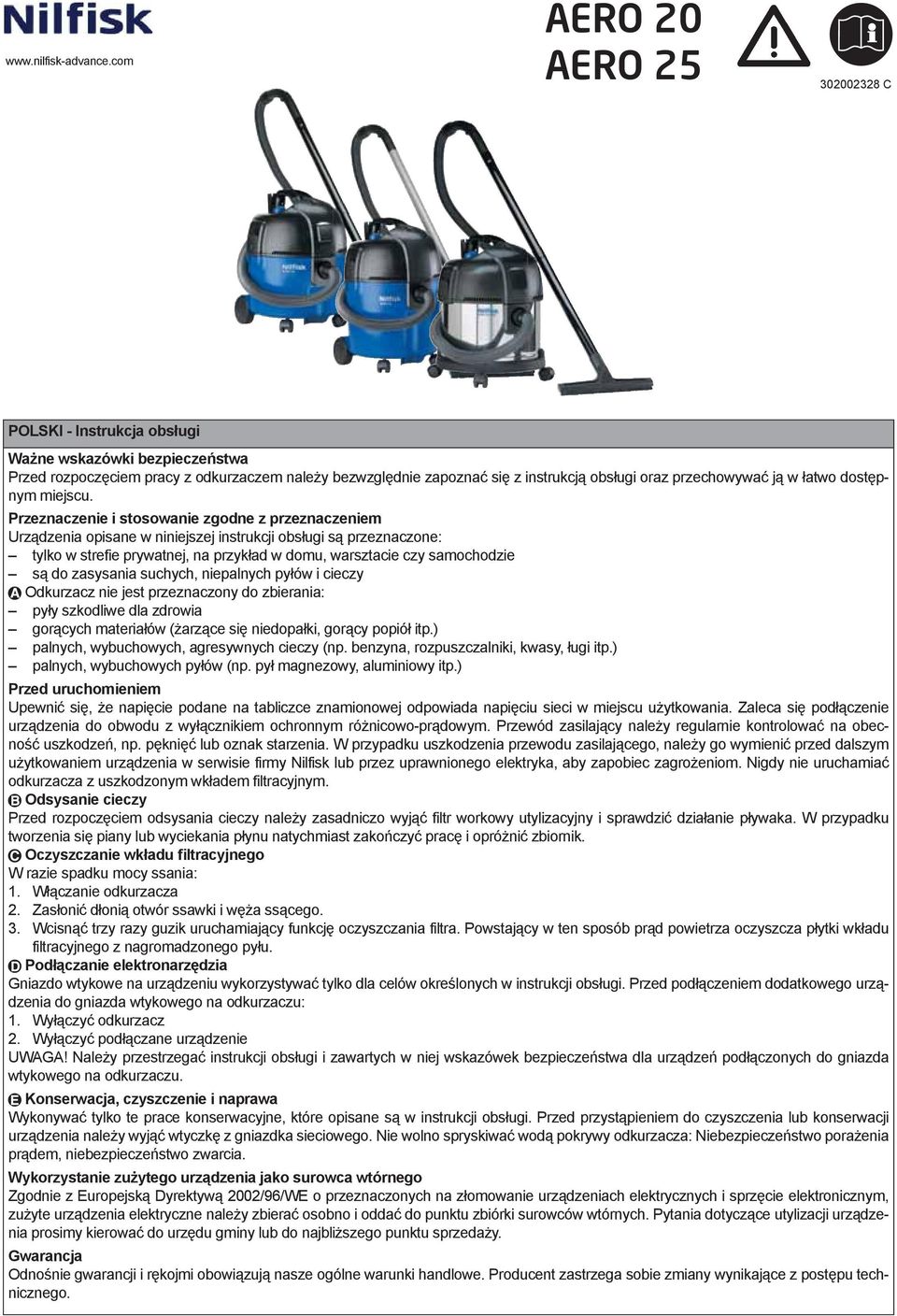 Nilfisk
www.nilfisk-advance.com

AERO 20
AERO 25

302002328 C

Nilfisk

Nilfisk

POLSKI - Instrukcja obsługi

Ważne wskazówki bezpieczeństwa
Przed rozpoczęciem pracy z odkurzaczem należy bezwzględnie zapoznać się z instrukcją obsługi oraz przechowywać ją w łatwo dostępnym miejscu.

Przeznaczenie i stosowanie zgodne z przeznaczeniem
Urządzenia opisane w niniejszej instrukcji obsługi są przeznaczone:
– tylko w strefie prywatnej, na przykład w domu, warsztacie czy samochodzie
– są do zasysania suchych, niepalnych pyłów i cieczy
A Odkurzacz nie jest przeznaczony do zbierania:
– pyły szkodliwe dla zdrowia
– gorących materiałów (żarzące się niedopałki, gorący popiół itp.)
– palnych, wybuchowych, agresywnych cieczy (np. benzyna, rozpuszczalniki, kwasy, ługi itp.)
– palnych, wybuchowych pyłów (np. pył magnezowy, aluminiowy itp.)

Przed uruchomieniem
Upewnić się, że napięcie podane na tabliczce znamionowej odpowiada napięciu sieci w miejscu użytkowania. Zaleca się podłączenie urządzenia do obwodu z wyłącznikiem ochronnym różnicowo-prądowym. Przewód zasilający należy regularnie kontrolować na obecność uszkodzeń, np. pęknięć lub oznak starzenia. W przypadku uszkodzenia przewodu zasilającego, należy go wymienić przed dalszym użytkowaniem urządzenia w serwisie firmy Nilfisk lub przez uprawnionego elektryka, aby zapobiec zagrożeniom. Nigdy nie uruchamiać odkurzacza z uszkodzonym wkładem filtracyjnym.

B Odsysanie cieczy
Przed rozpoczęciem odsysania cieczy należy zasadniczo wyjąć filtr workowy utylizacyjny i sprawdzić działanie pływaka. W przypadku tworzenia się piany lub wyciekania płynu natychmiast zakończyć pracę i opróżnić zbiornik.

C Oczyszczanie wkładu filtracyjnego
W razie spadku mocy ssania:
1. Włączanie odkurzacza
2. Zasłonić dłonią otwór ssawki i węża ssącego.
3. Wcisnąć trzy razy guzik uruchamiający funkcję oczyszczania filtra. Powstający w ten sposób prąd powietrza oczyszcza płytki wkładu filtracyjnego z nagromadzonego pyłu.

D Podłączanie elektronarzędzia
Gniazdo wtykowe na urządzeniu wykorzystywać tylko dla celów określonych w instrukcji obsługi. Przed podłączeniem dodatkowego urządzenia do gniazda wtykowego na odkurzaczu:
1. Wyłączyć odkurzacz
2. Wyłączyć podłączane urządzenie
UWAGA! Należy przestrzegać instrukcji obsługi i zawartych w niej wskazówek bezpieczeństwa dla urządzeń podłączonych do gniazda wtykowego na odkurzaczu.

E Konserwacja, czyszczenie i naprawa
Wykonywać tylko te prace konserwacyjne, które opisane są w instrukcji obsługi. Przed przystąpieniem do czyszczenia lub konserwacji urządzenia należy wyjąć wtyczkę z gniazdka sieciowego. Nie wolno spryskiwać wodą pokrywy odkurzacza: Niebezpieczeństwo porażenia prądem, niebezpieczeństwo zwarcia.

Wykorzystanie zużytego urządzenia jako surowca wtórnego
Zgodnie z Europejską Dyrektywą 2002/96/WE o przeznaczonych na złomowanie urządzeniach elektrycznych i sprzęcie elektronicznym, zużyte urządzenia elektryczne należy zbierać osobno i oddać do punktu zbiórki surowców wtórnych. Pytania dotyczące utylizacji urządzenia prosimy kierować do urzędu gminy lub do najbliższego punktu sprzedaży.

Gwarancja
Odnośnie gwarancji i rękojmi obowiązują nasze ogólne warunki handlowe. Producent zastrzega sobie zmiany wynikające z postępu technicznego.